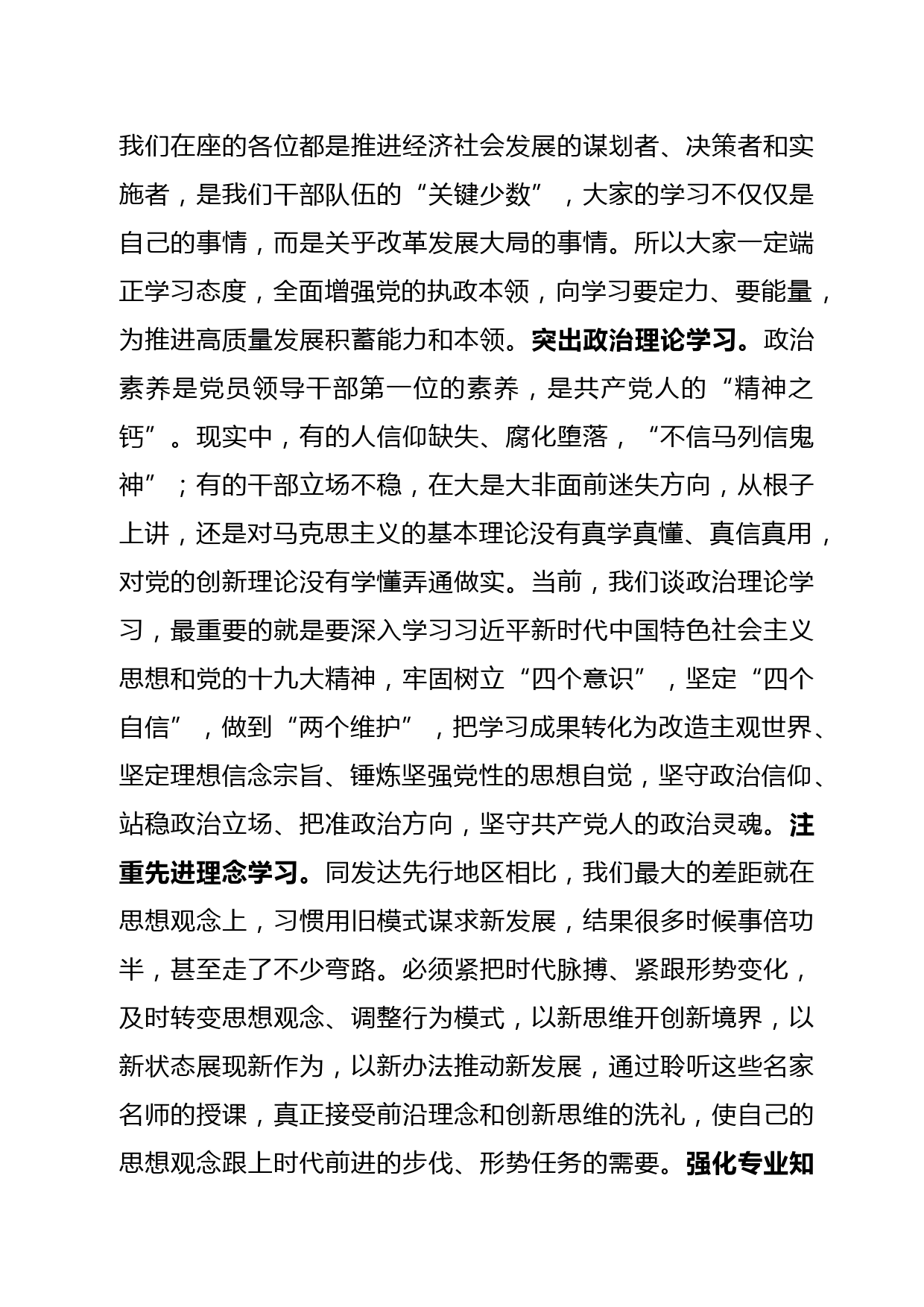 我们在座的各位都是推进经济社会发展的谋划者、决策者和实施者，是我们干部队伍的“关键少数”，大家的学习不仅仅是自己的事情，而是关乎改革发展大局的事情。所以大家一定端正学习态度，全面增强党的执政本领，向学习要定力、要能量，为推进高质量发展积蓄能力和本领。突出政治理论学习。政治素养是党员领导干部第一位的素养，是共产党人的“精神之钙”。现实中，有的人信仰缺失、腐化堕落，“不信马列信鬼神”；有的干部立场不稳，在大是大非面前迷失方向，从根子上讲，还是对马克思主义的基本理论没有真学真懂、真信真用，对党的创新理论没有学懂弄通做实。当前，我们谈政治理论学习，最重要的就是要深入学习习近平新时代中国特色社会主义思想和党的十九大精神，牢固树立“四个意识”，坚定“四个自信”，做到“两个维护”，把学习成果转化为改造主观世界、坚定理想信念宗旨、锤炼坚强党性的思想自觉，坚守政治信仰、站稳政治立场、把准政治方向，坚守共产党人的政治灵魂。注重先进理念学习。同发达先行地区相比，我们最大的差距就在思想观念上，习惯用旧模式谋求新发展，结果很多时候事倍功半，甚至走了不少弯路。必须紧把时代脉搏、紧跟形势变化，及时转变思想观念、调整行为模式，以新思维开创新境界，以新状态展现新作为，以新办法推动新发展，通过聆听这些名家名师的授课，真正接受前沿理念和创新思维的洗礼，使自己的思想观念跟上时代前进的步伐、形势任务的需要。强化专业知